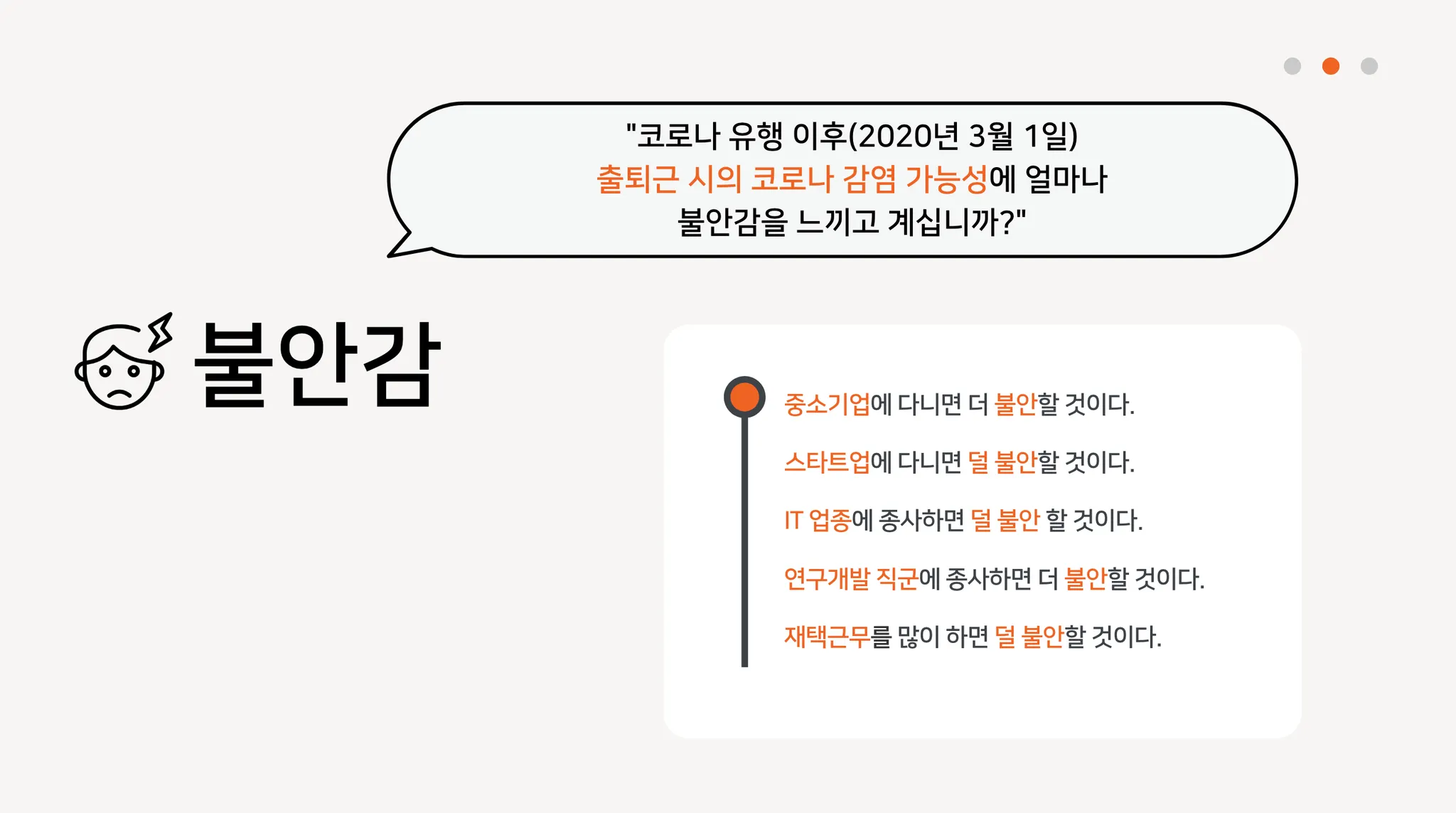 "코로나 유행 이후(2020년 3월 1일) 출퇴근 시의 코로나 감염 가능성에 얼마나 불안감을 느끼고 계십니까?"

불안감

중소기업에 다니면 더 불안할 것이다.

스타트업에 다니면 덜 불안할 것이다.

IT 업종에 종사하면 덜 불안 할 것이다.

연구개발 직군에 종사하면 더 불안할 것이다.

재택근무를 많이 하면 덜 불안할 것이다.